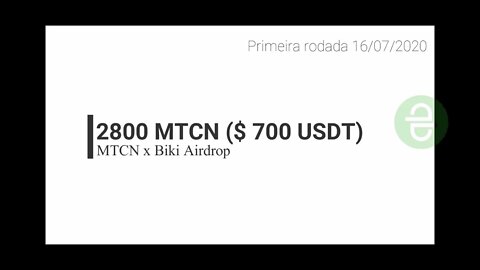 Primeira rodada 16/07/2020

2800 MTCN ($ 700 USDT)
MTCN x Biki Airdrop